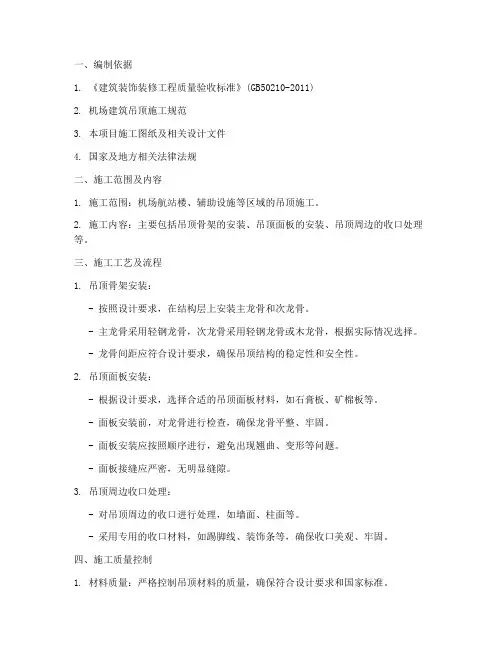 一、编制依据

1. 《建筑装饰装修工程质量验收标准》(GB50210-2011)

2. 机场建筑吊顶施工规范

3. 本项目施工图纸及相关设计文件

4. 国家及地方相关法律法规

二、施工范围及内容

1. 施工范围：机场航站楼、辅助设施等区域的吊顶施工。

2. 施工内容：主要包括吊顶骨架的安装、吊顶面板的安装、吊顶周边的收口处理等。

三、施工工艺及流程

1. 吊顶骨架安装：

- 按照设计要求，在结构层上安装主龙骨和次龙骨。

- 主龙骨采用轻钢龙骨，次龙骨采用轻钢龙骨或木龙骨，根据实际情况选择。

- 龙骨间距应符合设计要求，确保吊顶结构的稳定性和安全性。

2. 吊顶面板安装：

- 根据设计要求，选择合适的吊顶面板材料，如石膏板、矿棉板等。

- 面板安装前，对龙骨进行检查，确保龙骨平整、牢固。

- 面板安装应按照顺序进行，避免出现翘曲、变形等问题。

- 面板接缝应严密，无明显缝隙。

3. 吊顶周边收口处理：

- 对吊顶周边的收口进行处理，如墙面、柱面等。

- 采用专用的收口材料，如踢脚线、装饰条等，确保收口美观、牢固。

四、施工质量控制

1. 材料质量：严格控制吊顶材料的质量，确保符合设计要求和国家标准。